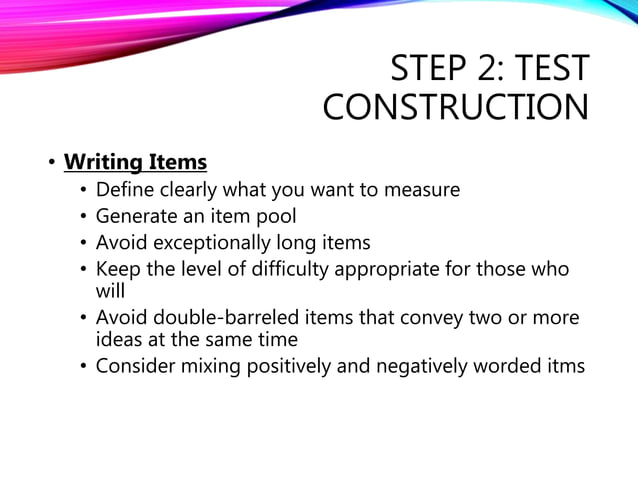 STEP 2: TEST CONSTRUCTION

• Writing Items
  • Define clearly what you want to measure
  • Generate an item pool
  • Avoid exceptionally long items
  • Keep the level of difficulty appropriate for those who will
  • Avoid double-barreled items that convey two or more ideas at the same time
  • Consider mixing positively and negatively worded itms